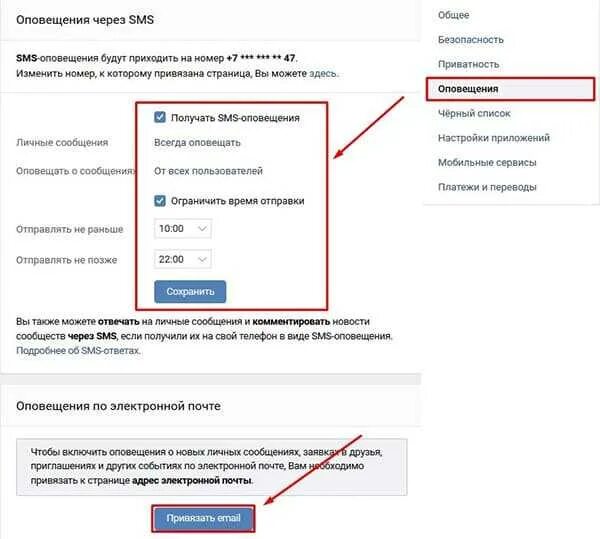 Оповещения через SMS

SMS-оповещения будут приходить на номер +7 *** *** ** 47.
Изменить номер, к которому привязана страница, Вы можете здесь.

Получать SMS-оповещения

Личные сообщения
Всегда оповещать

Оповещать о сообщениях
От всех пользователей

Ограничить время отправки

Отправлять не раньше
10:00

Отправлять не позже
22:00

Сохранить

Вы также можете отвечать на личные сообщения и комментировать новости сообществ через SMS, если получили их на свой телефон в виде SMS-оповещения.
Подробнее об SMS-ответах.

Оповещения по электронной почте

Чтобы включить оповещения о новых личных сообщениях, заявках в друзья, приглашениях и других событиях по электронной почте, Вам необходимо привязать к странице адрес электронной почты.

Привязать email

Общее
Безопасность
Приватность
Оповещения
Чёрный список
Настройки приложений
Мобильные сервисы
Платежи и переводы